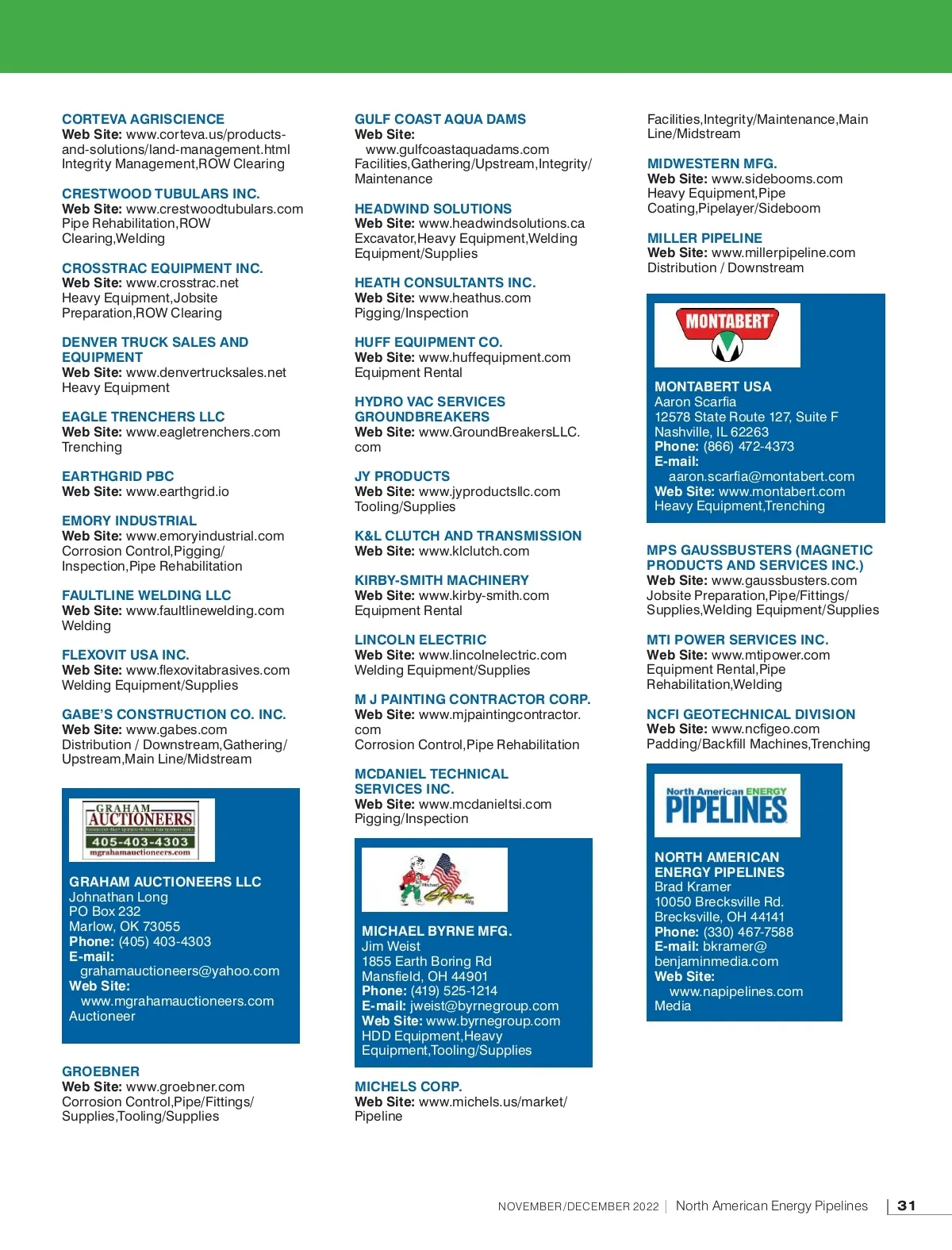 CORTEVA AGRISCIENCE
Web Site: www.corteva.us/products-and-solutions/land-management.html
Integrity Management,ROW Clearing

CRESTWOOD TUBULARS INC.
Web Site: www.crestwoodtubulars.com
Pipe Rehabilitation,ROW Clearing,Welding

CROSSTRAC EQUIPMENT INC.
Web Site: www.crosstrac.net
Heavy Equipment,Jobsite Preparation,ROW Clearing

DENVER TRUCK SALES AND EQUIPMENT
Web Site: www.denvertrucksales.net
Heavy Equipment

EAGLE TRENCHERS LLC
Web Site: www.eagletrenchers.com
Trenching

EARTHGRID PBC
Web Site: www.earthgrid.io

EMORY INDUSTRIAL
Web Site: www.emoryindustrial.com
Corrosion Control,Pigging/Inspection,Pipe Rehabilitation

FAULTLINE WELDING LLC
Web Site: www.faultlinewelding.com
Welding

FLEXOVIT USA INC.
Web Site: www.flexovitabrasives.com
Welding Equipment/Supplies

GABE'S CONSTRUCTION CO. INC.
Web Site: www.gabes.com
Distribution / Downstream,Gathering/Upstream,Main Line/Midstream

GRAHAM AUCTIONEERS
405-403-4303
mgrahamauctioneers.com

GRAHAM AUCTIONEERS LLC
Johnathan Long
PO Box 232
Marlow, OK 73055
Phone: (405) 403-4303
E-mail: grahamauctioneers@yahoo.com
Web Site: www.mgrahamauctioneers.com
Auctioneer

GROEBNER
Web Site: www.groebner.com
Corrosion Control,Pipe/Fittings/Supplies,Tooling/Supplies

GULF COAST AQUA DAMS
Web Site: www.gulfcoastaquadams.com
Facilities,Gathering/Upstream,Integrity/Maintenance

HEADWIND SOLUTIONS
Web Site: www.headwindsolutions.ca
Excavator,Heavy Equipment,Welding Equipment/Supplies

HEATH CONSULTANTS INC.
Web Site: www.heathus.com
Pigging/Inspection

HUFF EQUIPMENT CO.
Web Site: www.huffequipment.com
Equipment Rental

HYDRO VAC SERVICES GROUNDBREAKERS
Web Site: www.GroundBreakersLLC.com

JY PRODUCTS
Web Site: www.jyproductsllc.com
Tooling/Supplies

K&L CLUTCH AND TRANSMISSION
Web Site: www.klclutch.com

KIRBY-SMITH MACHINERY
Web Site: www.kirby-smith.com
Equipment Rental

LINCOLN ELECTRIC
Web Site: www.lincolnelectric.com
Welding Equipment/Supplies

M J PAINTING CONTRACTOR CORP.
Web Site: www.mjpaintingcontractor.com
Corrosion Control,Pipe Rehabilitation

MCDANIEL TECHNICAL SERVICES INC.
Web Site: www.mcdanieltsi.com
Pigging/Inspection

Michael Byrne Mfg.

MICHAEL BYRNE MFG.
Jim Weist
1855 Earth Boring Rd
Mansfield, OH 44901
Phone: (419) 525-1214
E-mail: jweist@byrnegroup.com
Web Site: www.byrnegroup.com
HDD Equipment,Heavy Equipment,Tooling/Supplies

MICHELS CORP.
Web Site: www.michels.us/market/Pipeline

Facilities,Integrity/Maintenance,Main Line/Midstream

MIDWESTERN MFG.
Web Site: www.sidebooms.com
Heavy Equipment,Pipe Coating,Pipelayer/Sideboom

MILLER PIPELINE
Web Site: www.millerpipeline.com
Distribution / Downstream

MONTABERT

MONTABERT USA
Aaron Scarfia
12578 State Route 127, Suite F
Nashville, IL 62263
Phone: (866) 472-4373
E-mail: aaron.scarfia@montabert.com
Web Site: www.montabert.com
Heavy Equipment,Trenching

MPS GAUSSBUSTERS (MAGNETIC PRODUCTS AND SERVICES INC.)
Web Site: www.gaussbusters.com
Jobsite Preparation,Pipe/Fittings/Supplies,Welding Equipment/Supplies

MTI POWER SERVICES INC.
Web Site: www.mtipower.com
Equipment Rental,Pipe Rehabilitation,Welding

NCFI GEOTECHNICAL DIVISION
Web Site: www.ncfigeo.com
Padding/Backfill Machines,Trenching

North American ENERGY
PIPELINES

NORTH AMERICAN ENERGY PIPELINES
Brad Kramer
10050 Brecksville Rd.
Brecksville, OH 44141
Phone: (330) 467-7588
E-mail: bkramer@benjaminmedia.com
Web Site: www.napipelines.com
Media

NOVEMBER/DECEMBER 2022 | North American Energy Pipelines | 31